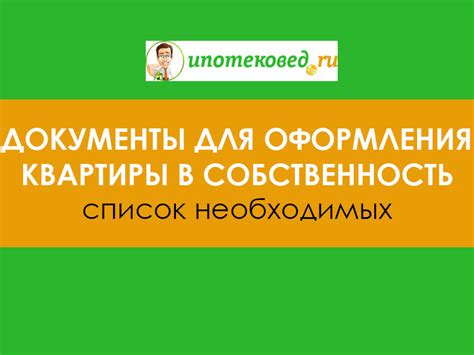 ипотековед.ru

ДОКУМЕНТЫ ДЛЯ ОФОРМЛЕНИЯ КВАРТИРЫ В СОБСТВЕННОСТЬ

список необходимых